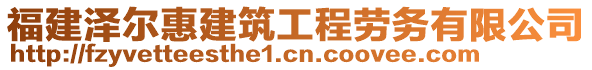 福建泽尔惠建筑工程劳务有限公司
http://fzyvetteesthe1.cn.coovee.com